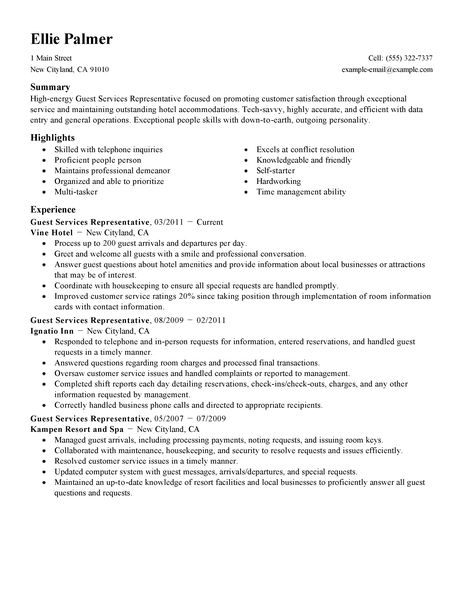 Ellie Palmer

1 Main Street
New Cityland, CA 91010

Cell: (555) 322-7337
example-email@example.com

Summary
High-energy Guest Services Representative focused on promoting customer satisfaction through exceptional service and maintaining outstanding hotel accommodations. Tech-savvy, highly accurate, and efficient with data entry and general operations. Exceptional people skills with down-to-earth, outgoing personality.

Highlights
- Skilled with telephone inquiries
- Proficient people person
- Maintains professional demeanor
- Organized and able to prioritize
- Multi-tasker

- Excels at conflict resolution
- Knowledgeable and friendly
- Self-starter
- Hardworking
- Time management ability

Experience
Guest Services Representative, 03/2011 − Current
Vine Hotel − New Cityland, CA
- Process up to 200 guest arrivals and departures per day.
- Greet and welcome all guests with a smile and professional conversation.
- Answer guest questions about hotel amenities and provide information about local businesses or attractions that may be of interest.
- Coordinate with housekeeping to ensure all special requests are handled promptly.
- Improved customer service ratings 20% since taking position through implementation of room information cards with contact information.

Guest Services Representative, 08/2009 − 02/2011
Ignatio Inn − New Cityland, CA
- Responded to telephone and in-person requests for information, entered reservations, and handled guest requests in a timely manner.
- Answered questions regarding room charges and processed final transactions.
- Oversaw customer service issues and handled complaints or reported to management.
- Completed shift reports each day detailing reservations, check-ins/check-outs, charges, and any other information requested by management.
- Correctly handled business phone calls and directed to appropriate recipients.

Guest Services Representative, 05/2007 − 07/2009
Kampen Resort and Spa − New Cityland, CA
- Managed guest arrivals, including processing payments, noting requests, and issuing room keys.
- Collaborated with maintenance, housekeeping, and security to resolve requests and issues efficiently.
- Resolved customer service issues in a timely manner.
- Updated computer system with guest messages, arrivals/departures, and special requests.
- Maintained an up-to-date knowledge of resort facilities and local businesses to proficiently answer all guest questions and requests.